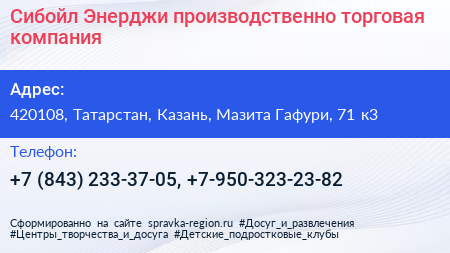 Сибойл Энерджи производственно торговая компания

Адрес:

420108, Татарстан, Казань, Мазита Гафури, 71 к3

Телефон:

+7 (843) 233-37-05, +7-950-323-23-82

Сформированно на сайте spravka-region.ru #Досуг_и_развлечения #Центры_творчества_и_досуга #Детские_подростковые_клубы